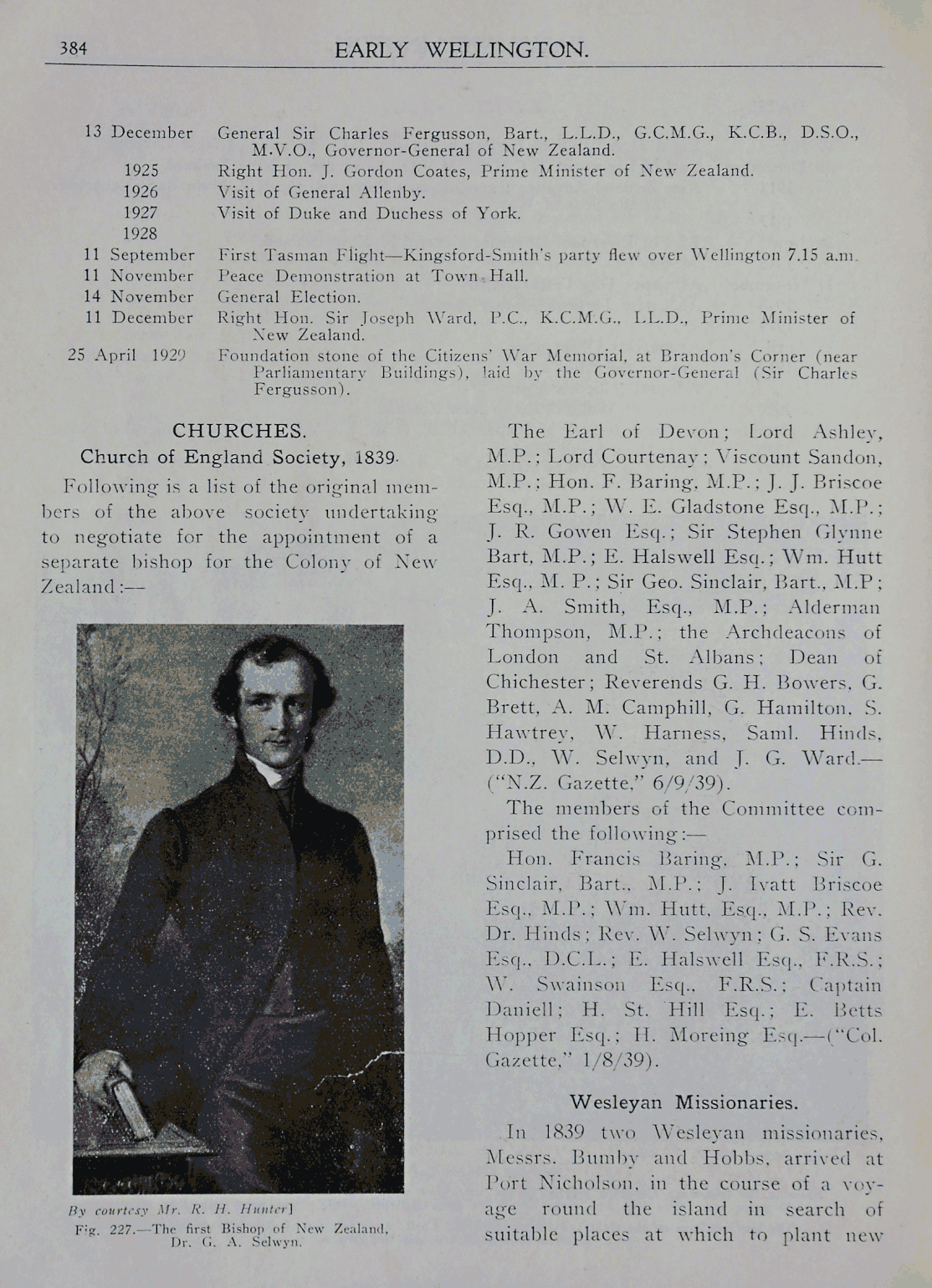 384 EARLY WELLINGTON.

| | |
|---|---|
| 13 December | General Sir Charles Fergusson, Bart., L.L.D., G.C.M.G., K.C.B., D.S.O., M.V.O., Governor-General of New Zealand. |
| 1925 | Right Hon. J. Gordon Coates, Prime Minister of New Zealand. |
| 1926 | Visit of General Allenby. |
| 1927 | Visit of Duke and Duchess of York. |
| 1928 | |
| 11 September | First Tasman Flight—Kingsford-Smith's party flew over Wellington 7.15 a.m. |
| 11 November | Peace Demonstration at Town Hall. |
| 14 November | General Election. |
| 11 December | Right Hon. Sir Joseph Ward, P.C., K.C.M.G., LL.D., Prime Minister of New Zealand. |
| 25 April 1929 | Foundation stone of the Citizens' War Memorial, at Brandon's Corner (near Parliamentary Buildings), laid by the Governor-General (Sir Charles Fergusson). |

CHURCHES.

Church of England Society, 1839.

Following is a list of the original members of the above society undertaking to negotiate for the appointment of a separate bishop for the Colony of New Zealand:—

By courtesy Mr. R. H. Hunter]
Fig. 227.—The first Bishop of New Zealand, Dr. G. A. Selwyn.

The Earl of Devon; Lord Ashley, M.P.; Lord Courtenay; Viscount Sandon, M.P.; Hon. F. Baring, M.P.; J. J. Briscoe Esq., M.P.; W. E. Gladstone Esq., M.P.; J. R. Gowen Esq.; Sir Stephen Glynne Bart, M.P.; E. Halswell Esq.; Wm. Hutt Esq., M. P.; Sir Geo. Sinclair, Bart., M.P; J. A. Smith, Esq., M.P.; Alderman Thompson, M.P.; the Archdeacons of London and St. Albans; Dean of Chichester; Reverends G. H. Bowers, G. Brett, A. M. Camphill, G. Hamilton, S. Hawtrey, W. Harness, Saml. Hinds, D.D., W. Selwyn, and J. G. Ward.—("N.Z. Gazette," 6/9/39).

The members of the Committee comprised the following:—

Hon. Francis Baring, M.P.; Sir G. Sinclair, Bart., M.P.; J. Ivatt Briscoe Esq., M.P.; Wm. Hutt, Esq., M.P.; Rev. Dr. Hinds; Rev. W. Selwyn; G. S. Evans Esq., D.C.L.; E. Halswell Esq., F.R.S.; W. Swainson Esq., F.R.S.; Captain Daniell; H. St. Hill Esq.; E. Betts Hopper Esq.; H. Moreing Esq.—("Col. Gazette," 1/8/39).

Wesleyan Missionaries.

In 1839 two Wesleyan missionaries, Messrs. Bumby and Hobbs, arrived at Port Nicholson, in the course of a voyage round the island in search of suitable places at which to plant new